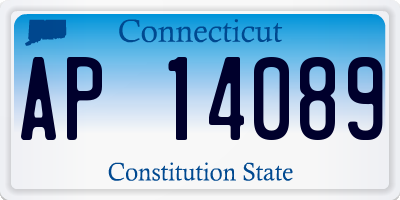 Connecticut

AP 14089

Constitution State